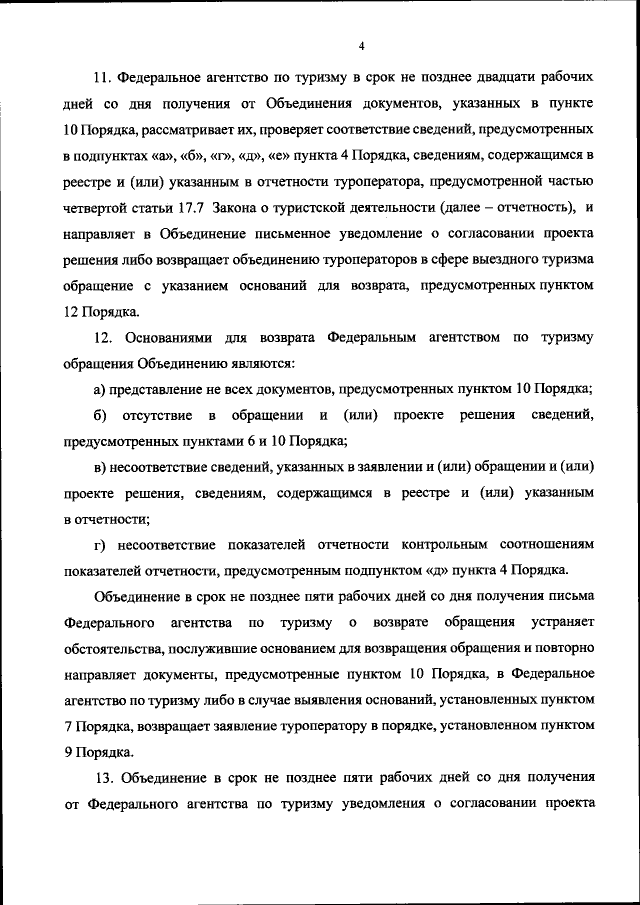 4

11. Федеральное агентство по туризму в срок не позднее двадцати рабочих дней со дня получения от Объединения документов, указанных в пункте 10 Порядка, рассматривает их, проверяет соответствие сведений, предусмотренных в подпунктах «а», «б», «г», «д», «е» пункта 4 Порядка, сведениям, содержащимся в реестре и (или) указанным в отчетности туроператора, предусмотренной частью четвертой статьи 17.7 Закона о туристской деятельности (далее – отчетность), и направляет в Объединение письменное уведомление о согласовании проекта решения либо возвращает объединению туроператоров в сфере выездного туризма обращение с указанием оснований для возврата, предусмотренных пунктом 12 Порядка.

12. Основаниями для возврата Федеральным агентством по туризму обращения Объединению являются:

а) представление не всех документов, предусмотренных пунктом 10 Порядка;

б) отсутствие в обращении и (или) проекте решения сведений, предусмотренных пунктами 6 и 10 Порядка;

в) несоответствие сведений, указанных в заявлении и (или) обращении и (или) проекте решения, сведениям, содержащимся в реестре и (или) указанным в отчетности;

г) несоответствие показателей отчетности контрольным соотношениям показателей отчетности, предусмотренным подпунктом «д» пункта 4 Порядка.

Объединение в срок не позднее пяти рабочих дней со дня получения письма Федерального агентства по туризму о возврате обращения устраняет обстоятельства, послужившие основанием для возвращения обращения и повторно направляет документы, предусмотренные пунктом 10 Порядка, в Федеральное агентство по туризму либо в случае выявления оснований, установленных пунктом 7 Порядка, возвращает заявление туроператору в порядке, установленном пунктом 9 Порядка.

13. Объединение в срок не позднее пяти рабочих дней со дня получения от Федерального агентства по туризму уведомления о согласовании проекта